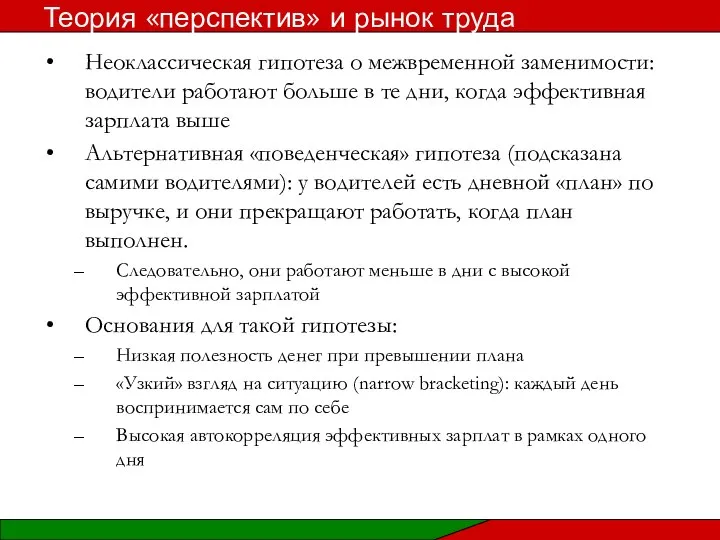 Теория «перспектив» и рынок труда

• Неоклассическая гипотеза о межвременной заменимости: водители работают больше в те дни, когда эффективная зарплата выше

• Альтернативная «поведенческая» гипотеза (подсказана самими водителями): у водителей есть дневной «план» по выручке, и они прекращают работать, когда план выполнен.

– Следовательно, они работают меньше в дни с высокой эффективной зарплатой

• Основания для такой гипотезы:

– Низкая полезность денег при превышении плана

– «Узкий» взгляд на ситуацию (narrow bracketing): каждый день воспринимается сам по себе

– Высокая автокорреляция эффективных зарплат в рамках одного дня